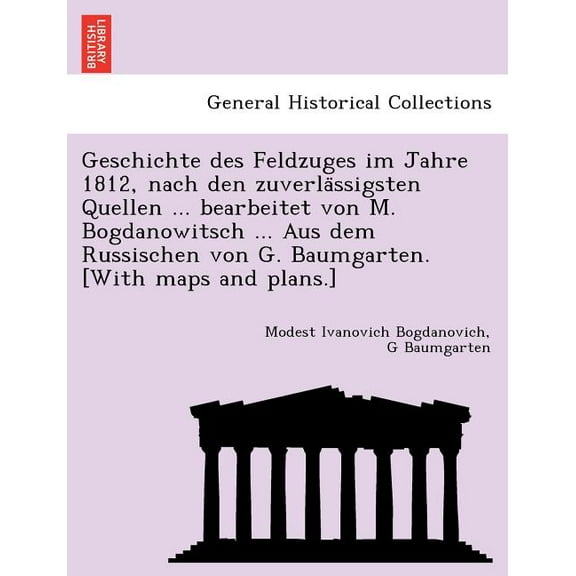 BRITISH LIBRARY

General Historical Collections

Geschichte des Feldzuges im Jahre 1812, nach den zuverlässigsten Quellen ... bearbeitet von M. Bogdanowitsch ... Aus dem Russischen von G. Baumgarten. [With maps and plans.]

Modest Ivanovich Bogdanovich, G Baumgarten